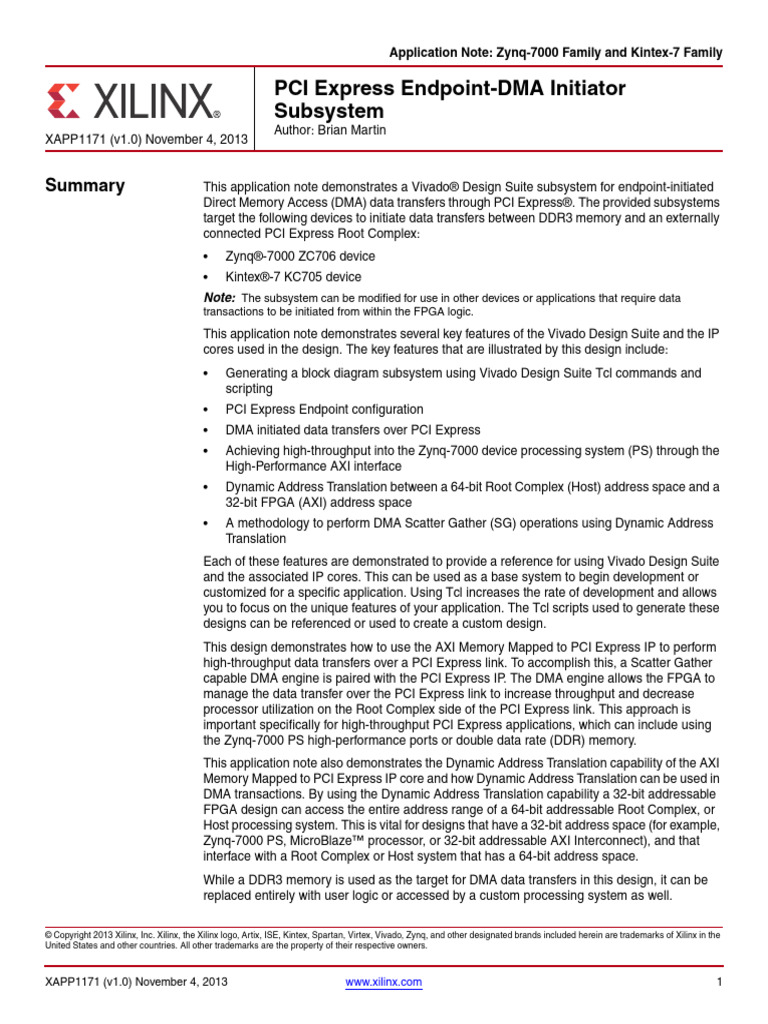 Application Note: Zynq-7000 Family and Kintex-7 Family

XILINX®

XAPP1171 (v1.0) November 4, 2013

PCI Express Endpoint-DMA Initiator Subsystem

Author: Brian Martin

Summary

This application note demonstrates a Vivado® Design Suite subsystem for endpoint-initiated Direct Memory Access (DMA) data transfers through PCI Express®. The provided subsystems target the following devices to initiate data transfers between DDR3 memory and an externally connected PCI Express Root Complex:

• Zynq®-7000 ZC706 device
• Kintex®-7 KC705 device

Note: The subsystem can be modified for use in other devices or applications that require data transactions to be initiated from within the FPGA logic.

This application note demonstrates several key features of the Vivado Design Suite and the IP cores used in the design. The key features that are illustrated by this design include:

• Generating a block diagram subsystem using Vivado Design Suite Tcl commands and scripting
• PCI Express Endpoint configuration
• DMA initiated data transfers over PCI Express
• Achieving high-throughput into the Zynq-7000 device processing system (PS) through the High-Performance AXI interface
• Dynamic Address Translation between a 64-bit Root Complex (Host) address space and a 32-bit FPGA (AXI) address space
• A methodology to perform DMA Scatter Gather (SG) operations using Dynamic Address Translation

Each of these features are demonstrated to provide a reference for using Vivado Design Suite and the associated IP cores. This can be used as a base system to begin development or customized for a specific application. Using Tcl increases the rate of development and allows you to focus on the unique features of your application. The Tcl scripts used to generate these designs can be referenced or used to create a custom design.

This design demonstrates how to use the AXI Memory Mapped to PCI Express IP to perform high-throughput data transfers over a PCI Express link. To accomplish this, a Scatter Gather capable DMA engine is paired with the PCI Express IP. The DMA engine allows the FPGA to manage the data transfer over the PCI Express link to increase throughput and decrease processor utilization on the Root Complex side of the PCI Express link. This approach is important specifically for high-throughput PCI Express applications, which can include using the Zynq-7000 PS high-performance ports or double data rate (DDR) memory.

This application note also demonstrates the Dynamic Address Translation capability of the AXI Memory Mapped to PCI Express IP core and how Dynamic Address Translation can be used in DMA transactions. By using the Dynamic Address Translation capability a 32-bit addressable FPGA design can access the entire address range of a 64-bit addressable Root Complex, or Host processing system. This is vital for designs that have a 32-bit address space (for example, Zynq-7000 PS, MicroBlaze™ processor, or 32-bit addressable AXI Interconnect), and that interface with a Root Complex or Host system that has a 64-bit address space.

While a DDR3 memory is used as the target for DMA data transfers in this design, it can be replaced entirely with user logic or accessed by a custom processing system as well.

© Copyright 2013 Xilinx, Inc. Xilinx, the Xilinx logo, Artix, ISE, Kintex, Spartan, Virtex, Vivado, Zynq, and other designated brands included herein are trademarks of Xilinx in the United States and other countries. All other trademarks are the property of their respective owners.

XAPP1171 (v1.0) November 4, 2013 www.xilinx.com 1